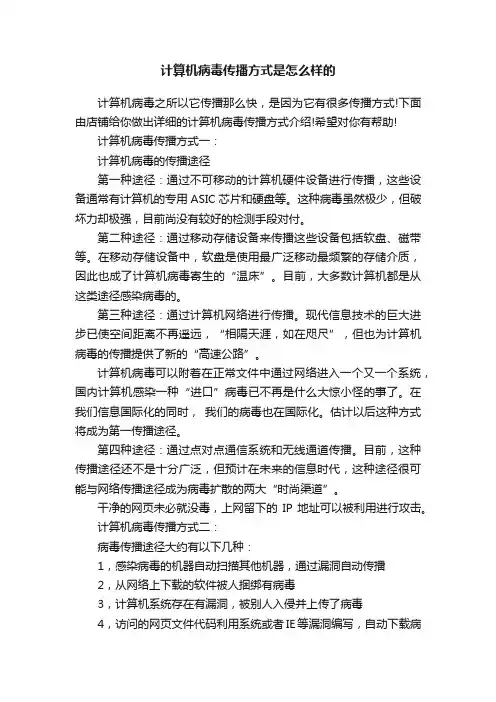 计算机病毒传播方式是怎么样的

计算机病毒之所以它传播那么快，是因为它有很多传播方式!下面由店铺给你做出详细的计算机病毒传播方式介绍!希望对你有帮助!

计算机病毒传播方式一：

计算机病毒的传播途径

第一种途径：通过不可移动的计算机硬件设备进行传播，这些设备通常有计算机的专用 ASIC 芯片和硬盘等。这种病毒虽然极少，但破坏力却极强，目前尚没有较好的检测手段对付。

第二种途径：通过移动存储设备来传播这些设备包括软盘、磁带等。在移动存储设备中，软盘是使用最广泛移动最频繁的存储介质，因此也成了计算机病毒寄生的“温床”。目前，大多数计算机都是从这类途径感染病毒的。

第三种途径：通过计算机网络进行传播。现代信息技术的巨大进步已使空间距离不再遥远，“相隔天涯，如在咫尺”，但也为计算机病毒的传播提供了新的“高速公路”。

计算机病毒可以附着在正常文件中通过网络进入一个又一个系统，国内计算机感染一种“进口”病毒已不再是什么大惊小怪的事了。在我们信息国际化的同时，我们的病毒也在国际化。估计以后这种方式将成为第一传播途径。

第四种途径：通过点对点通信系统和无线通道传播。目前，这种传播途径还不是十分广泛，但预计在未来的信息时代，这种途径很可能与网络传播途径成为病毒扩散的两大“时尚渠道”。

干净的网页未必就没毒，上网留下的 IP 地址可以被利用进行攻击。

计算机病毒传播方式二：

病毒传播途径大约有以下几种：

1，感染病毒的机器自动扫描其他机器，通过漏洞自动传播

2，从网络上下载的软件被人捆绑有病毒

3，计算机系统存在有漏洞，被别人入侵并上传了病毒

4，访问的网页文件代码利用系统或者 IE 等漏洞编写，自动下载病